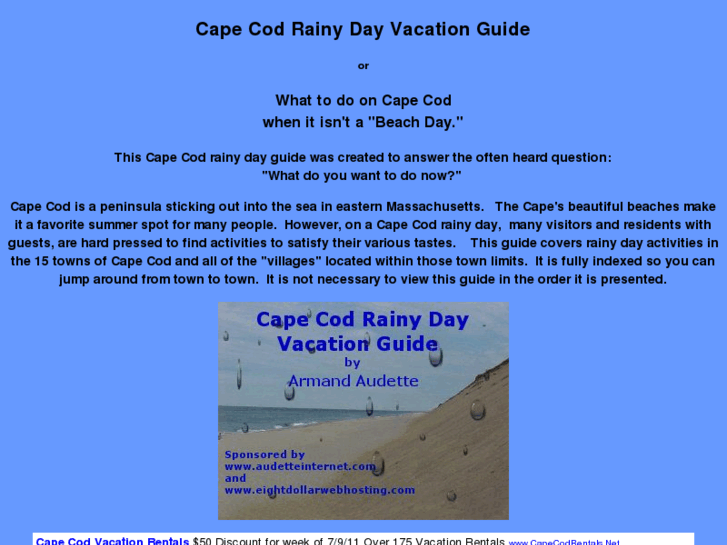 Cape Cod Rainy Day Vacation Guide

or

What to do on Cape Cod
when it isn't a "Beach Day."

This Cape Cod rainy day guide was created to answer the often heard question:
"What do you want to do now?"

Cape Cod is a peninsula sticking out into the sea in eastern Massachusetts. The Cape's beautiful beaches make it a favorite summer spot for many people. However, on a Cape Cod rainy day, many visitors and residents with guests, are hard pressed to find activities to satisfy their various tastes. This guide covers rainy day activities in the 15 towns of Cape Cod and all of the "villages" located within those town limits. It is fully indexed so you can jump around from town to town. It is not necessary to view this guide in the order it is presented.

Cape Cod Rainy Day Vacation Guide
by
Armand Audette

Sponsored by
www.audetteinternet.com
and
www.eightdollarwebhosting.com

Cape Cod Vacation Rentals $50 Discount for week of 7/9/11 Over 175 Vacation Rentals www.CapeCodRentals.Net